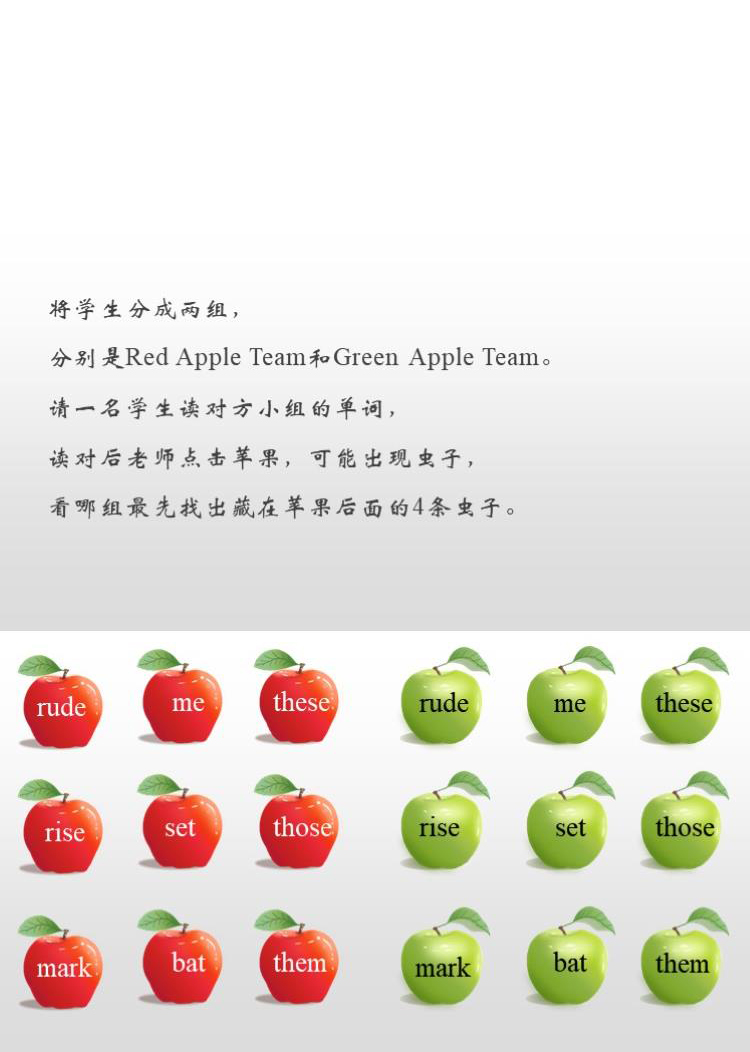 将学生分成两组，

分别是Red Apple Team和Green Apple Team。

请一名学生读对方小组的单词，

读对后老师点击苹果，可能出现虫子，

看哪组最先找出藏在苹果后面的4条虫子。

rude me these

rise set those

mark bat them

rude me these

rise set those

mark bat them